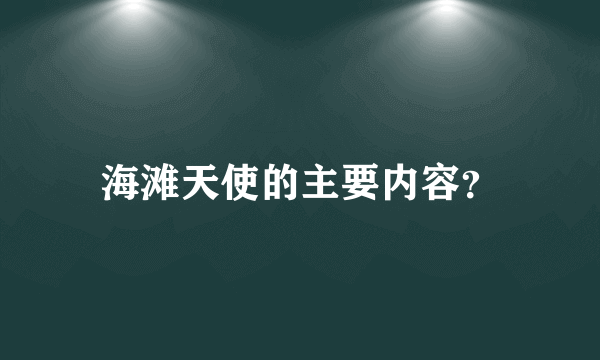 海滩天使的主要内容?